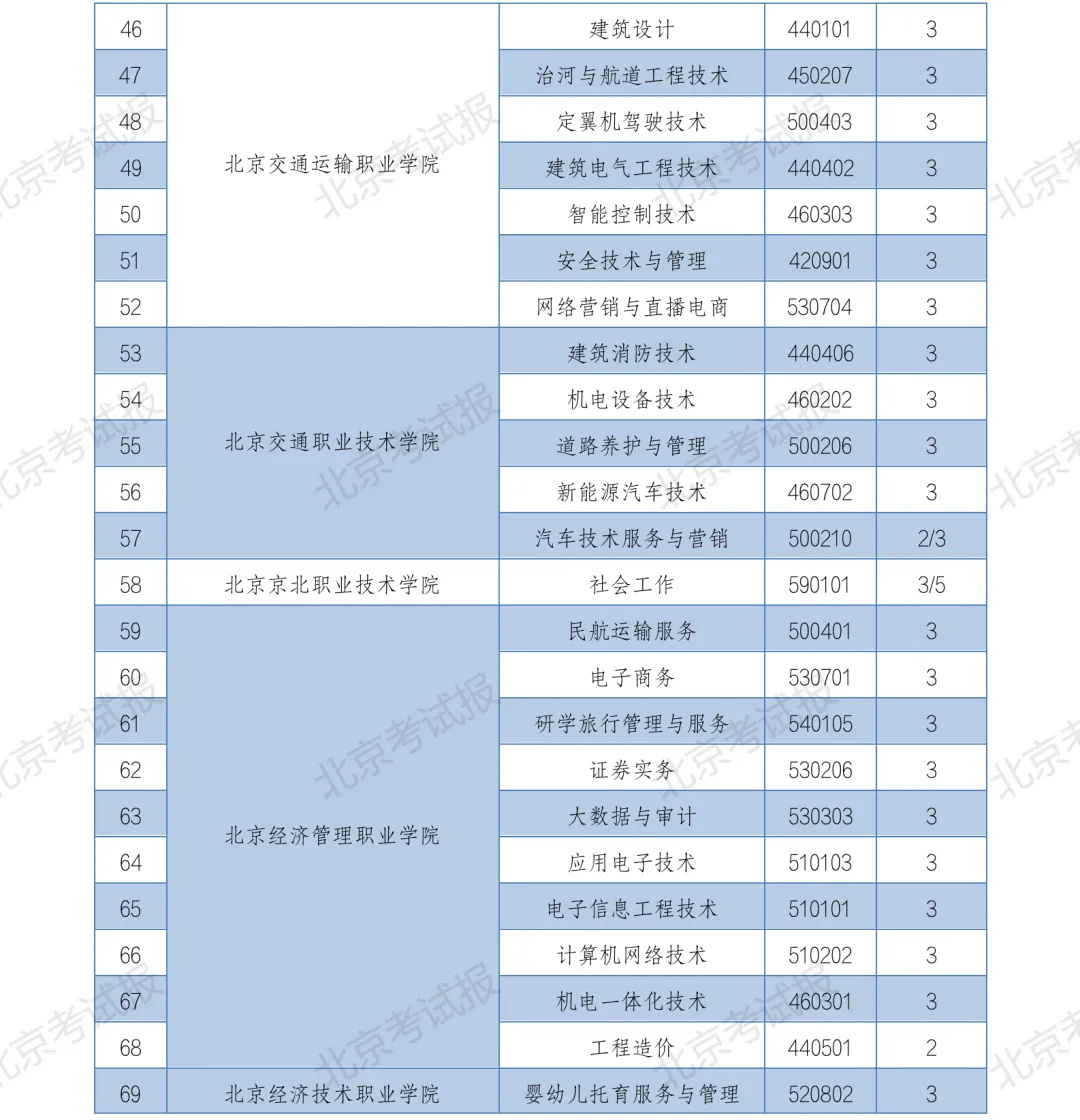 | 46 | 北京交通运输职业学院 | 建筑设计 | 440101 | 3 |
|---|---|---|---|---|
| 47 | | 治河与航道工程技术 | 450207 | 3 |
| 48 | | 定翼机驾驶技术 | 500403 | 3 |
| 49 | | 建筑电气工程技术 | 440402 | 3 |
| 50 | | 智能控制技术 | 460303 | 3 |
| 51 | | 安全技术与管理 | 420901 | 3 |
| 52 | | 网络营销与直播电商 | 530704 | 3 |
| 53 | 北京交通职业技术学院 | 建筑消防技术 | 440406 | 3 |
| 54 | | 机电设备技术 | 460202 | 3 |
| 55 | | 道路养护与管理 | 500206 | 3 |
| 56 | | 新能源汽车技术 | 460702 | 3 |
| 57 | | 汽车技术服务与营销 | 500210 | 2/3 |
| 58 | 北京京北职业技术学院 | 社会工作 | 590101 | 3/5 |
| 59 | 北京经济管理职业学院 | 民航运输服务 | 500401 | 3 |
| 60 | | 电子商务 | 530701 | 3 |
| 61 | | 研学旅行管理与服务 | 540105 | 3 |
| 62 | | 证券实务 | 530206 | 3 |
| 63 | | 大数据与审计 | 530303 | 3 |
| 64 | | 应用电子技术 | 510103 | 3 |
| 65 | | 电子信息工程技术 | 510101 | 3 |
| 66 | | 计算机网络技术 | 510202 | 3 |
| 67 | | 机电一体化技术 | 460301 | 3 |
| 68 | | 工程造价 | 440501 | 2 |
| 69 | 北京经济技术职业学院 | 婴幼儿托育服务与管理 | 520802 | 3 |

北京考试报